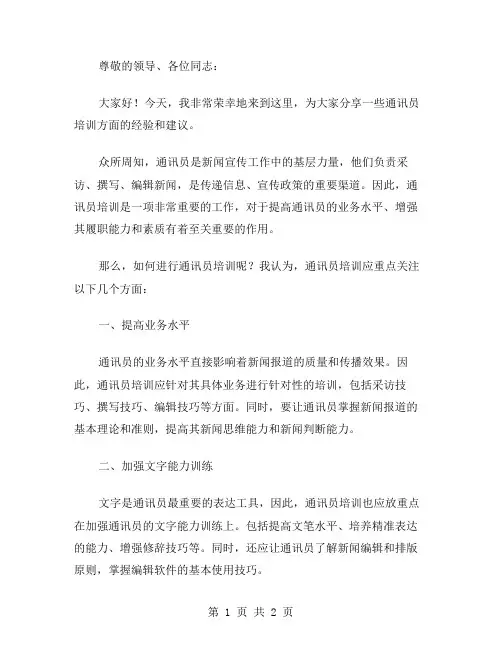 尊敬的领导、各位同志：

大家好！今天，我非常荣幸地来到这里，为大家分享一些通讯员培训方面的经验和建议。

众所周知，通讯员是新闻宣传工作中的基层力量，他们负责采访、撰写、编辑新闻，是传递信息、宣传政策的重要渠道。因此，通讯员培训是一项非常重要的工作，对于提高通讯员的业务水平、增强其履职能力和素质有着至关重要的作用。

那么，如何进行通讯员培训呢？我认为，通讯员培训应重点关注以下几个方面：

一、提高业务水平

通讯员的业务水平直接影响着新闻报道的质量和传播效果。因此，通讯员培训应针对其具体业务进行针对性的培训，包括采访技巧、撰写技巧、编辑技巧等方面。同时，要让通讯员掌握新闻报道的基本理论和准则，提高其新闻思维能力和新闻判断能力。

二、加强文字能力训练

文字是通讯员最重要的表达工具，因此，通讯员培训也应放重点在加强通讯员的文字能力训练上。包括提高文笔水平、培养精准表达的能力、增强修辞技巧等。同时，还应让通讯员了解新闻编辑和排版原则，掌握编辑软件的基本使用技巧。

第 1 页 共 2 页